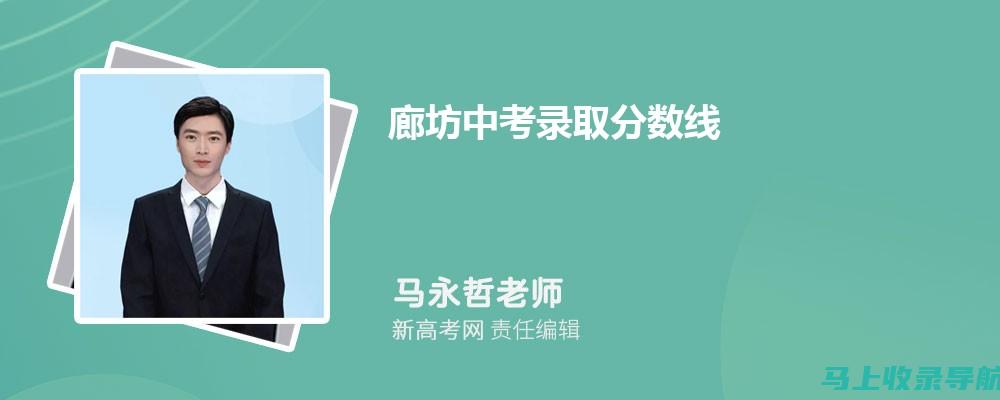 廊坊中考录取分数线

马永哲老师
新高考网 责任编辑

马上收录导航